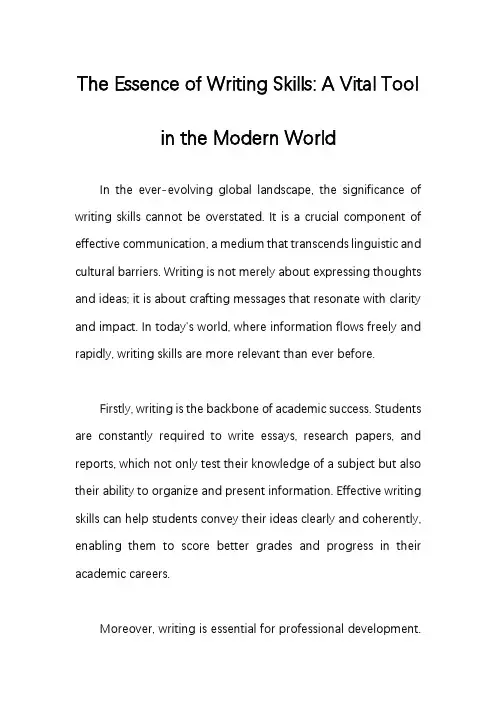 The Essence of Writing Skills: A Vital Tool in the Modern World

In the ever-evolving global landscape, the significance of writing skills cannot be overstated. It is a crucial component of effective communication, a medium that transcends linguistic and cultural barriers. Writing is not merely about expressing thoughts and ideas; it is about crafting messages that resonate with clarity and impact. In today's world, where information flows freely and rapidly, writing skills are more relevant than ever before.

Firstly, writing is the backbone of academic success. Students are constantly required to write essays, research papers, and reports, which not only test their knowledge of a subject but also their ability to organize and present information. Effective writing skills can help students convey their ideas clearly and coherently, enabling them to score better grades and progress in their academic careers.

Moreover, writing is essential for professional development.